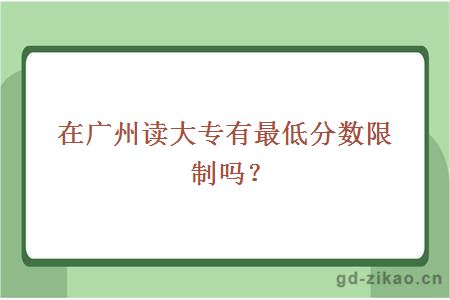 在广州读大专有最低分数限制吗？

gd-zikao.cn